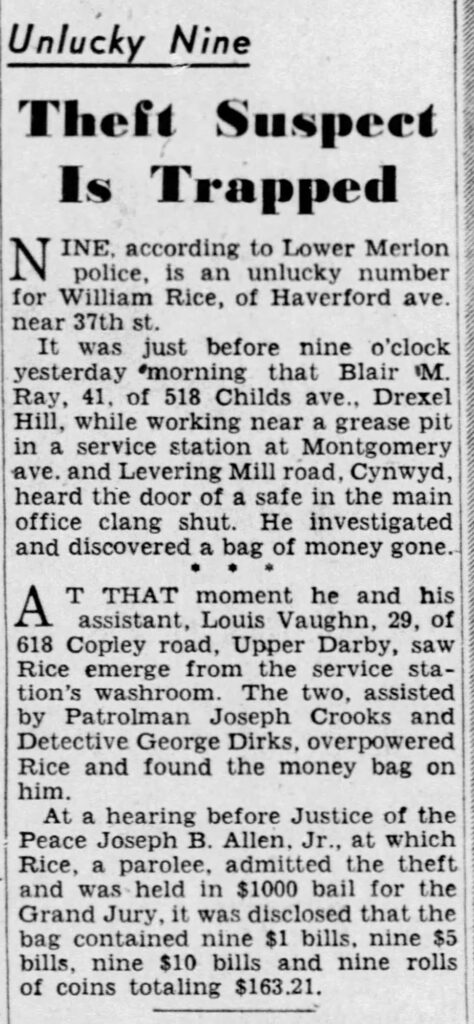 Unlucky Nine

Theft Suspect Is Trapped

NINE, according to Lower Merion police, is an unlucky number for William Rice, of Haverford ave. near 37th st.

It was just before nine o'clock yesterday morning that Blair M. Ray, 41, of 518 Childs ave., Drexel Hill, while working near a grease pit in a service station at Montgomery ave. and Levering Mill road, Cynwyd, heard the door of a safe in the main office clang shut. He investigated and discovered a bag of money gone.

• • •

AT THAT moment he and his assistant, Louis Vaughn, 29, of 618 Copley road, Upper Darby, saw Rice emerge from the service station's washroom. The two, assisted by Patrolman Joseph Crooks and Detective George Dirks, overpowered Rice and found the money bag on him.

At a hearing before Justice of the Peace Joseph B. Allen, Jr., at which Rice, a parolee, admitted the theft and was held in $1000 bail for the Grand Jury, it was disclosed that the bag contained nine $1 bills, nine $5 bills, nine $10 bills and nine rolls of coins totaling $163.21.